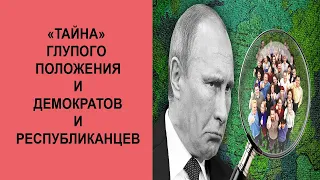 «ТАЙНА»
ГЛУПОГО
ПОЛОЖЕНИЯ
И
ДЕМОКРАТОВ
И
РЕСПУБЛИКАНЦЕВ